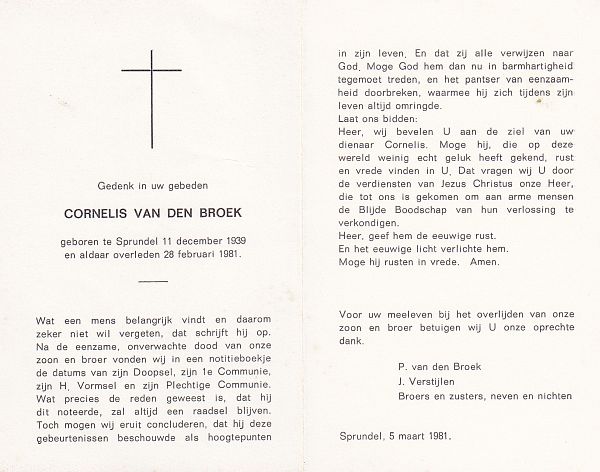 Gedenk in uw gebeden

CORNELIS VAN DEN BROEK

geboren te Sprundel 11 december 1939
en aldaar overleden 28 februari 1981.

Wat een mens belangrijk vindt en daarom zeker niet wil vergeten, dat schrijft hij op. Na de eenzame, onverwachte dood van onze zoon en broer vonden wij in een notitieboekje de datums van zijn Doopsel, zijn 1e Communie, zijn H. Vormsel en zijn Plechtige Communie. Wat precies de reden geweest is, dat hij dit noteerde, zal altijd een raadsel blijven. Toch mogen wij eruit concluderen, dat hij deze gebeurtenissen beschouwde als hoogtepunten in zijn leven. En dat zij alle verwijzen naar God. Moge God hem dan nu in barmhartigheid tegemoet treden, en het pantser van eenzaamheid doorbreken, waarmee hij zich tijdens zijn leven altijd omringde.
Laat ons bidden:
Heer, wij bevelen U aan de ziel van uw dienaar Cornelis. Moge hij, die op deze wereld weinig echt geluk heeft gekend, rust en vrede vinden in U. Dat vragen wij U door de verdiensten van Jezus Christus onze Heer, die tot ons is gekomen om aan arme mensen de Blijde Boodschap van hun verlossing te verkondigen.
Heer, geef hem de eeuwige rust.
En het eeuwige licht verlichte hem.
Moge hij rusten in vrede. Amen.

Voor uw meeleven bij het overlijden van onze zoon en broer betuigen wij U onze oprechte dank.

P. van den Broek
J. Verstijlen
Broers en zusters, neven en nichten

Sprundel, 5 maart 1981.